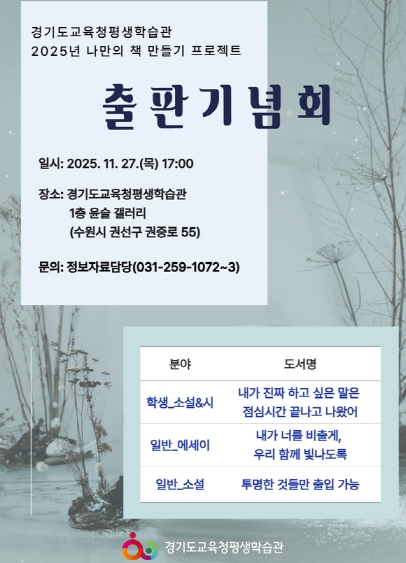 경기도교육청평생학습관
2025년 나만의 책 만들기 프로젝트

출판기념회

일시: 2025. 11. 27.(목) 17:00

장소: 경기도교육청평생학습관
1층 윤슬 갤러리
(수원시 권선구 권중로 55)

문의: 정보자료담당(031-259-1072~3)

| 분야 | 도서명 |
|---|---|
| 학생_소설&시 | 내가 진짜 하고 싶은 말은 점심시간 끝나고 나왔어 |
| 일반_에세이 | 내가 너를 비출게, 우리 함께 빛나도록 |
| 일반_소설 | 투명한 것들만 출입 가능 |

경기도교육청평생학습관